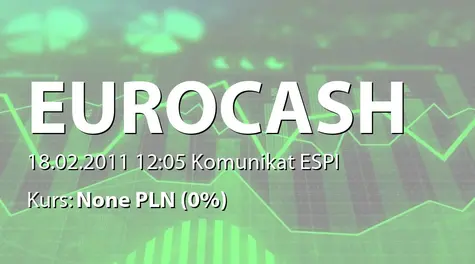 EUROCASH

18.02.2011 12:05 Komunikat ESPI

Kurs: None PLN (0%)